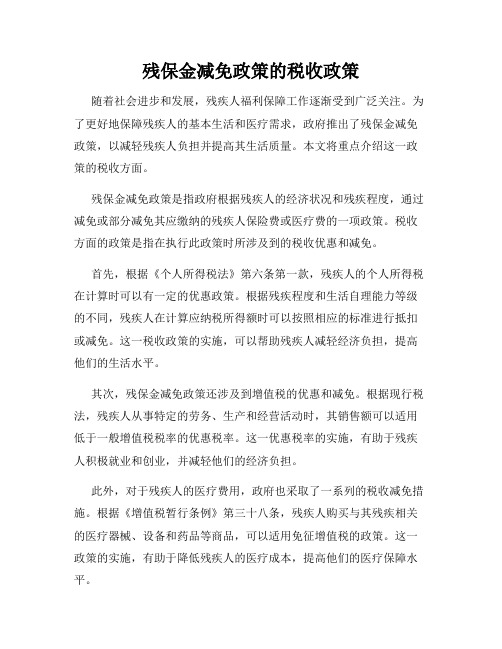 残保金减免政策的税收政策

随着社会进步和发展，残疾人福利保障工作逐渐受到广泛关注。为了更好地保障残疾人的基本生活和医疗需求，政府推出了残保金减免政策，以减轻残疾人负担并提高其生活质量。本文将重点介绍这一政策的税收方面。

残保金减免政策是指政府根据残疾人的经济状况和残疾程度，通过减免或部分减免其应缴纳的残疾人保险费或医疗费的一项政策。税收方面的政策是指在执行此政策时所涉及到的税收优惠和减免。

首先，根据《个人所得税法》第六条第一款，残疾人的个人所得税在计算时可以有一定的优惠政策。根据残疾程度和生活自理能力等级的不同，残疾人在计算应纳税所得额时可以按照相应的标准进行抵扣或减免。这一税收政策的实施，可以帮助残疾人减轻经济负担，提高他们的生活水平。

其次，残保金减免政策还涉及到增值税的优惠和减免。根据现行税法，残疾人从事特定的劳务、生产和经营活动时，其销售额可以适用低于一般增值税税率的优惠税率。这一优惠税率的实施，有助于残疾人积极就业和创业，并减轻他们的经济负担。

此外，对于残疾人的医疗费用，政府也采取了一系列的税收减免措施。根据《增值税暂行条例》第三十八条，残疾人购买与其残疾相关的医疗器械、设备和药品等商品，可以适用免征增值税的政策。这一政策的实施，有助于降低残疾人的医疗成本，提高他们的医疗保障水平。